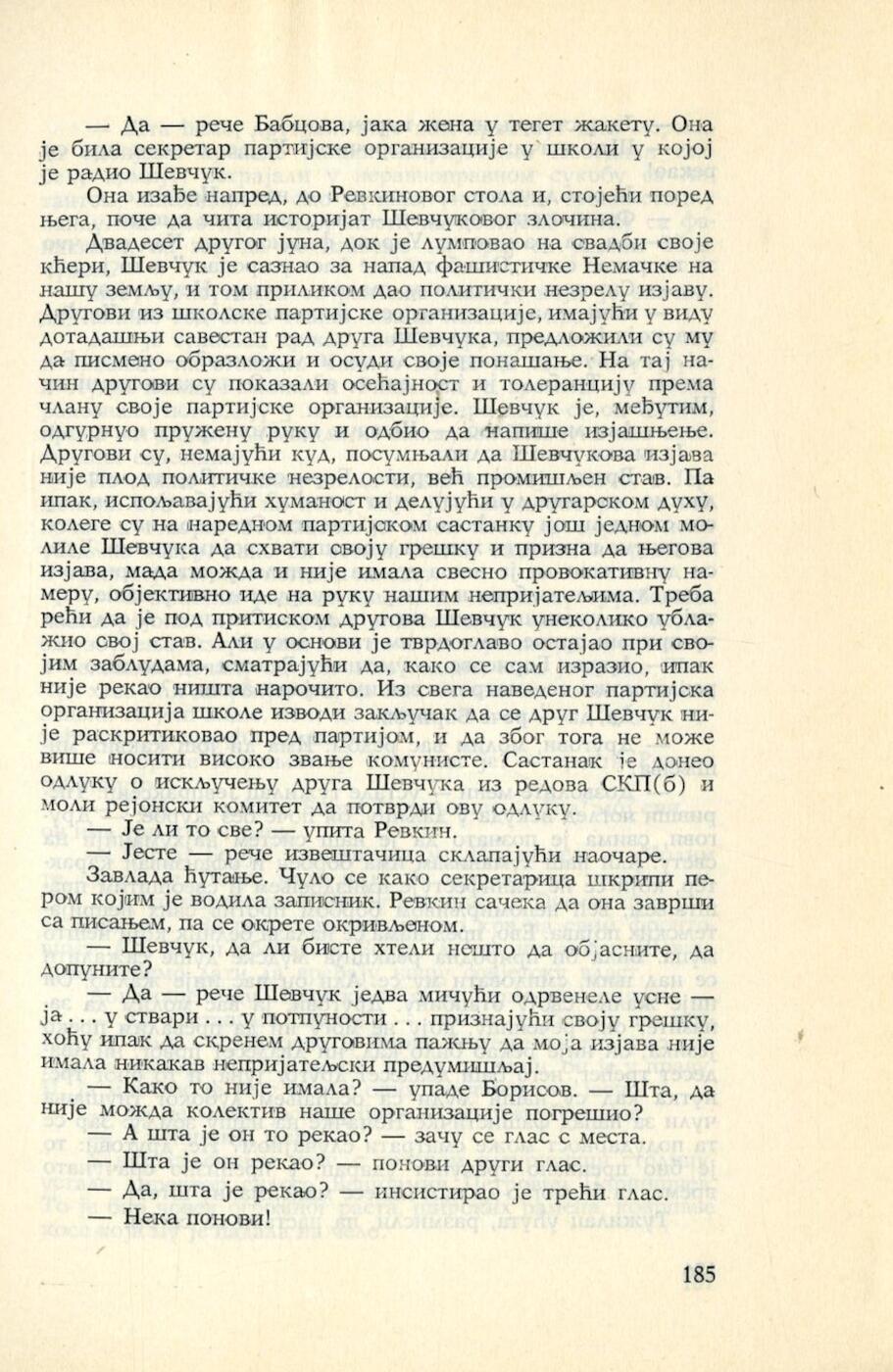 — Да — рече Бабцова, јака жена у тегет жакету. Она је била секретар партијске организације у школи у којој је радио Шевчук.

Она изађе напред, до Ревкиновог стола и, стојећи поред њега, поче да чита историјат Шевчуковог злочина.

Двадесет другог јуна, док је лумповао на свадби своје кћери, Шевчук је сазнао за напад фашистичке Немачке на нашу земљу, и том приликом дао политички незрелу изјаву. Другови из школске партијске организације, имајући у виду дотадашњи савестан рад друга Шевчука, предложили су му да писмено образложи и осуди своје понашање. На тај начин другови су показали осећајност и толеранцију према члану своје партијске организације. Шевчук је, међутим, одгурнуо пружену руку и одбио да напише изјашњење. Другови су, немајући куд, посумњали да Шевчукова изјава није плод политичке незрелости, већ промишљен став. Па ипак, испољавајући хуманост и делујући у другарском духу, колеге су на наредном партијском састанку још једном молиле Шевчука да схвати своју грешку и призна да његова изјава, мада можда и није имала свесно провокативну намеру, објективно иде на руку нашим непријатељима. Треба рећи да је под притиском другова Шевчук унеколико ублажио свој став. Али у основи је тврдоглаво остајао при својим заблудама, сматрајући да, како се сам изразио, ипак није рекао ништа нарочито. Из свега наведеног партијска организација школе изводи закључак да се друг Шевчук није раскритиковао пред партијом, и да због тога не може више носити високо звање комунисте. Састанак је донео одлуку о искључењу друга Шевчука из редова СКП(б) и моли рејонски комитет да потврди ову одлуку.

— Је ли то све? — упита Ревкин.

— Јесте — рече извештачица склапајући наочаре.

Завлада ћутање. Чуло се како секретарица шкрипи пером којим је водила записник. Ревкин сачека да она заврши са писањем, па се окрете окривљеном.

— Шевчук, да ли бисте хтели нешто да објасните, да допуните?

— Да — рече Шевчук једва мичући одрвенеле усне — ја . . . у ствари . . . у потпуности . . . признајући своју грешку, хоћу ипак да скренем друговима пажњу да моја изјава није имала никакав непријатељски предумишљај.

— Како то није имала? — упаде Борисов. — Шта, да није можда колектив наше организације погрешио?

— А шта је он то рекао? — зачу се глас с места.

— Шта је он рекао? — понови други глас.

— Да, шта је рекао? — инсистирао је трећи глас.

— Нека понови!

185